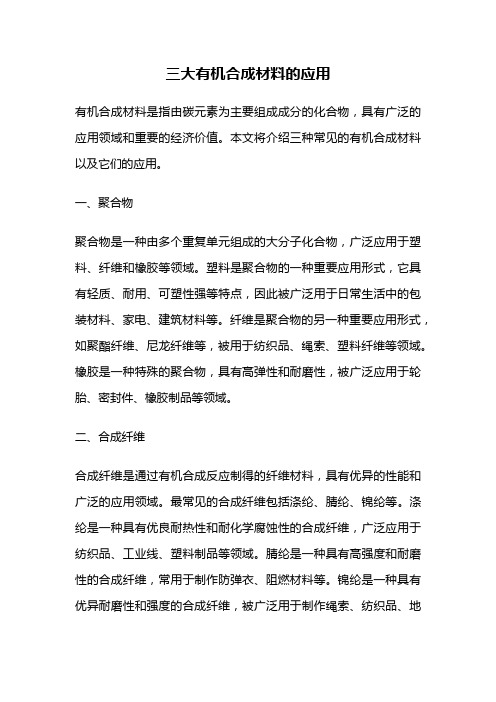 三大有机合成材料的应用

有机合成材料是指由碳元素为主要组成成分的化合物，具有广泛的应用领域和重要的经济价值。本文将介绍三种常见的有机合成材料以及它们的应用。

一、聚合物

聚合物是一种由多个重复单元组成的大分子化合物，广泛应用于塑料、纤维和橡胶等领域。塑料是聚合物的一种重要应用形式，它具有轻质、耐用、可塑性强等特点，因此被广泛用于日常生活中的包装材料、家电、建筑材料等。纤维是聚合物的另一种重要应用形式，如聚酯纤维、尼龙纤维等，被用于纺织品、绳索、塑料纤维等领域。橡胶是一种特殊的聚合物，具有高弹性和耐磨性，被广泛应用于轮胎、密封件、橡胶制品等领域。

二、合成纤维

合成纤维是通过有机合成反应制得的纤维材料，具有优异的性能和广泛的应用领域。最常见的合成纤维包括涤纶、腈纶、锦纶等。涤纶是一种具有优良耐热性和耐化学腐蚀性的合成纤维，广泛应用于纺织品、工业线、塑料制品等领域。腈纶是一种具有高强度和耐磨性的合成纤维，常用于制作防弹衣、阻燃材料等。锦纶是一种具有优异耐磨性和强度的合成纤维，被广泛用于制作绳索、纺织品、地